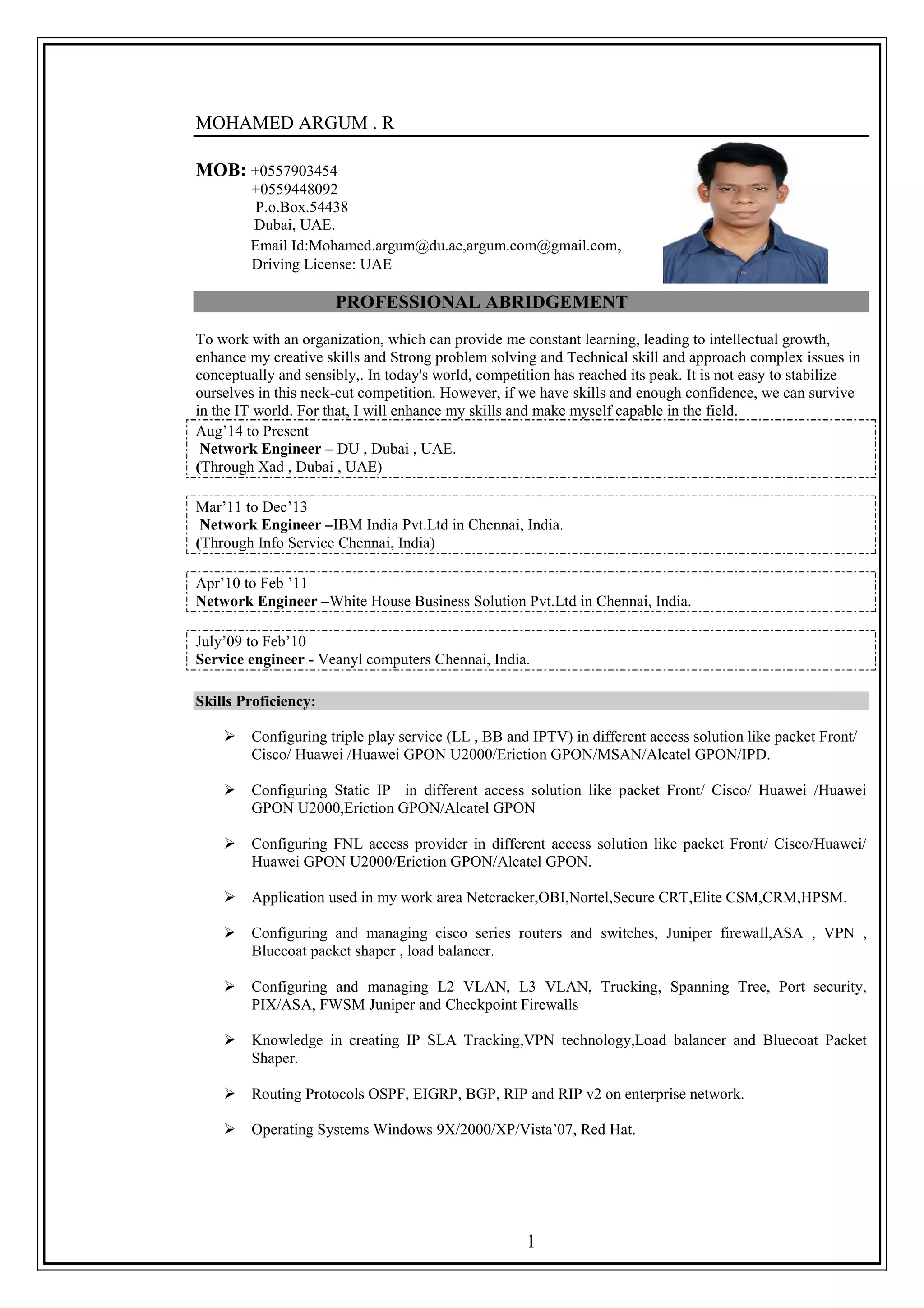 MOHAMED ARGUM . R

MOB: +0557903454
+0559448092
P.o.Box.54438
Dubai, UAE.
Email Id:Mohamed.argum@du.ae,argum.com@gmail.com,
Driving License: UAE

PROFESSIONAL ABRIDGEMENT

To work with an organization, which can provide me constant learning, leading to intellectual growth, enhance my creative skills and Strong problem solving and Technical skill and approach complex issues in conceptually and sensibly,. In today's world, competition has reached its peak. It is not easy to stabilize ourselves in this neck-cut competition. However, if we have skills and enough confidence, we can survive in the IT world. For that, I will enhance my skills and make myself capable in the field.

Aug’14 to Present
Network Engineer – DU , Dubai , UAE.
(Through Xad , Dubai , UAE)

Mar’11 to Dec’13
Network Engineer –IBM India Pvt.Ltd in Chennai, India.
(Through Info Service Chennai, India)

Apr’10 to Feb ’11
Network Engineer –White House Business Solution Pvt.Ltd in Chennai, India.

July’09 to Feb’10
Service engineer - Veanyl computers Chennai, India.

Skills Proficiency:

➢ Configuring triple play service (LL , BB and IPTV) in different access solution like packet Front/ Cisco/ Huawei /Huawei GPON U2000/Eriction GPON/MSAN/Alcatel GPON/IPD.

➢ Configuring Static IP in different access solution like packet Front/ Cisco/ Huawei /Huawei GPON U2000,Eriction GPON/Alcatel GPON

➢ Configuring FNL access provider in different access solution like packet Front/ Cisco/Huawei/ Huawei GPON U2000/Eriction GPON/Alcatel GPON.

➢ Application used in my work area Netcracker,OBI,Nortel,Secure CRT,Elite CSM,CRM,HPSM.

➢ Configuring and managing cisco series routers and switches, Juniper firewall,ASA , VPN , Bluecoat packet shaper , load balancer.

➢ Configuring and managing L2 VLAN, L3 VLAN, Trucking, Spanning Tree, Port security, PIX/ASA, FWSM Juniper and Checkpoint Firewalls

➢ Knowledge in creating IP SLA Tracking,VPN technology,Load balancer and Bluecoat Packet Shaper.

➢ Routing Protocols OSPF, EIGRP, BGP, RIP and RIP v2 on enterprise network.

➢ Operating Systems Windows 9X/2000/XP/Vista’07, Red Hat.

1